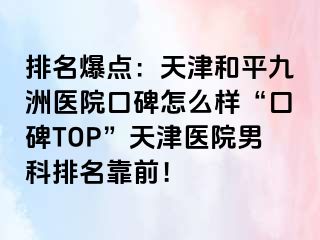 排名爆点：天津和平九洲医院口碑怎么样“口碑TOP”天津医院男科排名靠前！